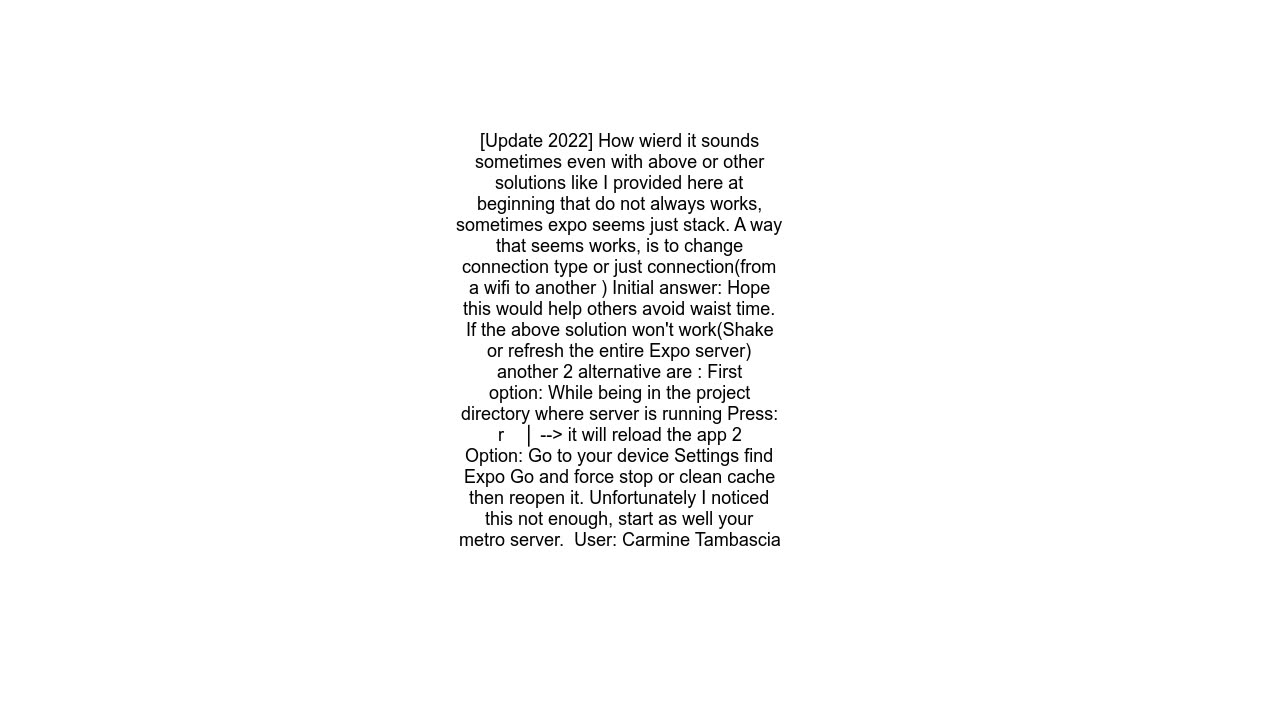 [Update 2022] How wierd it sounds sometimes even with above or other solutions like I provided here at beginning that do not always works, sometimes expo seems just stack. A way that seems works, is to change connection type or just connection(from a wifi to another ) Initial answer: Hope this would help others avoid waist time. If the above solution won't work(Shake or refresh the entire Expo server) another 2 alternative are : First option: While being in the project directory where server is running Press: r | --> it will reload the app 2 Option: Go to your device Settings find Expo Go and force stop or clean cache then reopen it. Unfortunately I noticed this not enough, start as well your metro server. User: Carmine Tambascia